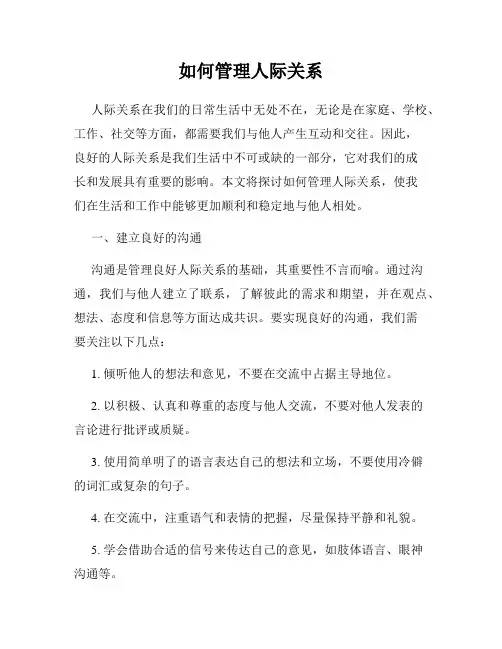 如何管理人际关系

人际关系在我们的日常生活中无处不在，无论是在家庭、学校、工作、社交等方面，都需要我们与他人产生互动和交往。因此，良好的人际关系是我们生活中不可或缺的一部分，它对我们的成长和发展具有重要的影响。本文将探讨如何管理人际关系，使我们在生活和工作中能够更加顺利和稳定地与他人相处。

一、建立良好的沟通

沟通是管理良好人际关系的基础，其重要性不言而喻。通过沟通，我们与他人建立了联系，了解彼此的需求和期望，并在观点、想法、态度和信息等方面达成共识。要实现良好的沟通，我们需要关注以下几点：

1. 倾听他人的想法和意见，不要在交流中占据主导地位。

2. 以积极、认真和尊重的态度与他人交流，不要对他人发表的言论进行批评或质疑。

3. 使用简单明了的语言表达自己的想法和立场，不要使用冷僻的词汇或复杂的句子。

4. 在交流中，注重语气和表情的把握，尽量保持平静和礼貌。

5. 学会借助合适的信号来传达自己的意见，如肢体语言、眼神沟通等。